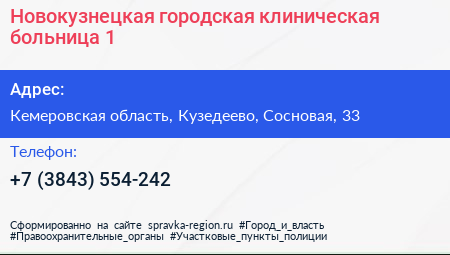 Новокузнецкая городская клиническая больница 1

Адрес:

Кемеровская область, Кузедеево, Сосновая, 33

Телефон:

+7 (3843) 554-242

Сформированно на сайте spravka-region.ru #Город_и_власть #Правоохранительные_органы #Участковые_пункты_полиции